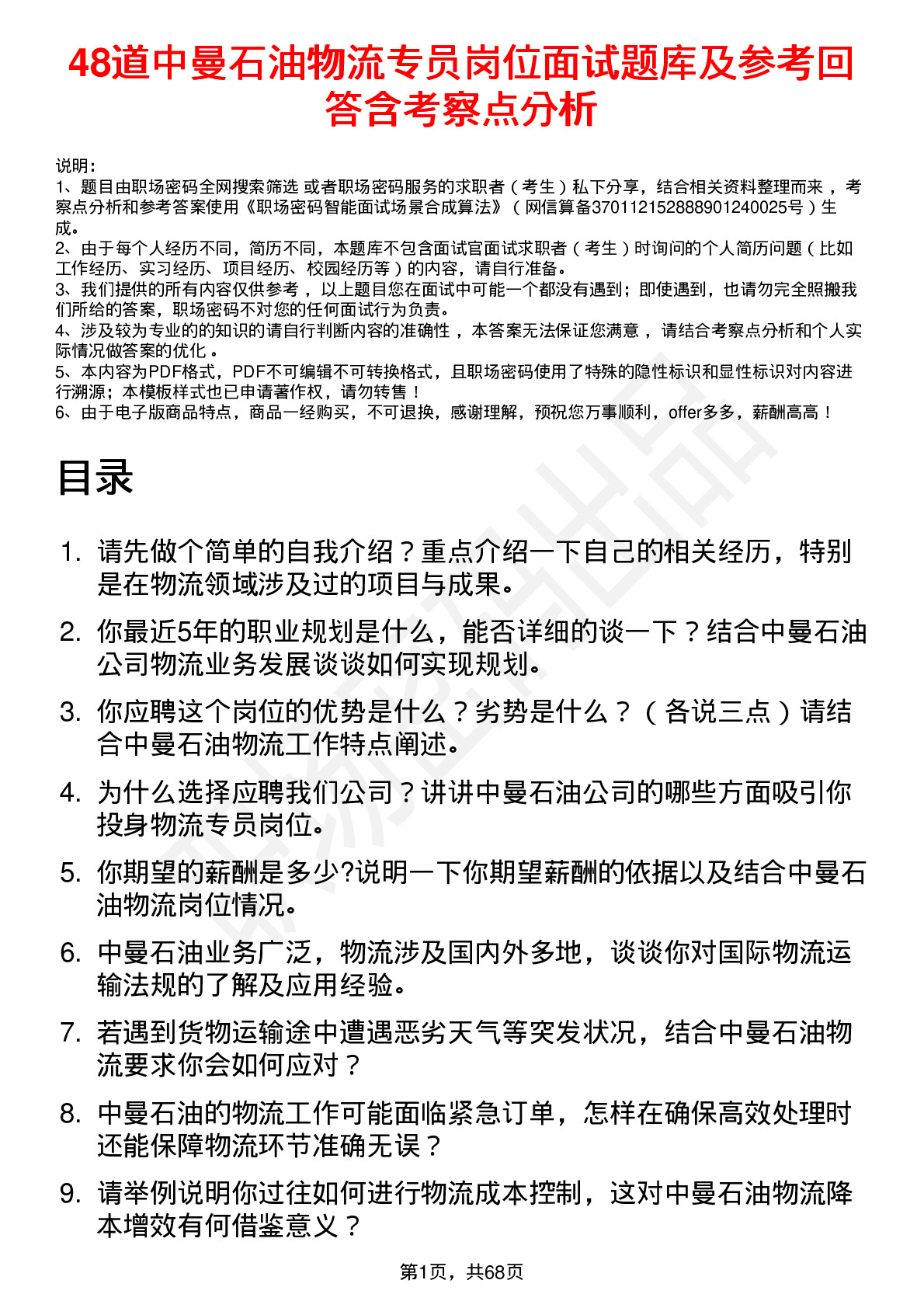 48道中曼石油物流专员岗位面试题库及参考回答含考察点分析

说明：
1、题目由职场密码全网搜索筛选 或者职场密码服务的求职者（考生）私下分享，结合相关资料整理而来，考察点分析和参考答案使用《职场密码智能面试场景合成算法》（网信算备370112152888901240025号）生成。
2、由于每个人经历不同，简历不同，本题库不包含面试官面试求职者（考生）时询问的个人简历问题（比如工作经历、实习经历、项目经历、校园经历等）的内容，请自行准备。
3、我们提供的所有内容仅供参考，以上题目您在面试中可能一个都没有遇到；即使遇到，也请勿完全照搬我们所给的答案，职场密码不对您的任何面试行为负责。
4、涉及较为专业的的知识的请自行判断内容的准确性，本答案无法保证您满意，请结合考察点分析和个人实际情况做答案的优化。
5、本内容为PDF格式，PDF不可编辑不可转换格式，且职场密码使用了特殊的隐性标识和显性标识对内容进行溯源；本模板样式也已申请著作权，请勿转售！
6、由于电子版商品特点，商品一经购买，不可退换，感谢理解，预祝您万事顺利，offer多多，薪酬高高！

目录

1. 请先做个简单的自我介绍？重点介绍一下自己的相关经历，特别是在物流领域涉及过的项目与成果。
2. 你最近5年的职业规划是什么，能否详细的谈一下？结合中曼石油公司物流业务发展谈谈如何实现规划。
3. 你应聘这个岗位的优势是什么？劣势是什么？（各说三点）请结合中曼石油物流工作特点阐述。
4. 为什么选择应聘我们公司？讲讲中曼石油公司的哪些方面吸引你投身物流专员岗位。
5. 你期望的薪酬是多少?说明一下你期望薪酬的依据以及结合中曼石油物流岗位情况。
6. 中曼石油业务广泛，物流涉及国内外多地，谈谈你对国际物流运输法规的了解及应用经验。
7. 若遇到货物运输途中遭遇恶劣天气等突发状况，结合中曼石油物流要求你会如何应对？
8. 中曼石油的物流工作可能面临紧急订单，怎样在确保高效处理时还能保障物流环节准确无误？
9. 请举例说明你过往如何进行物流成本控制，这对中曼石油物流降本增效有何借鉴意义？

第1页，共68页